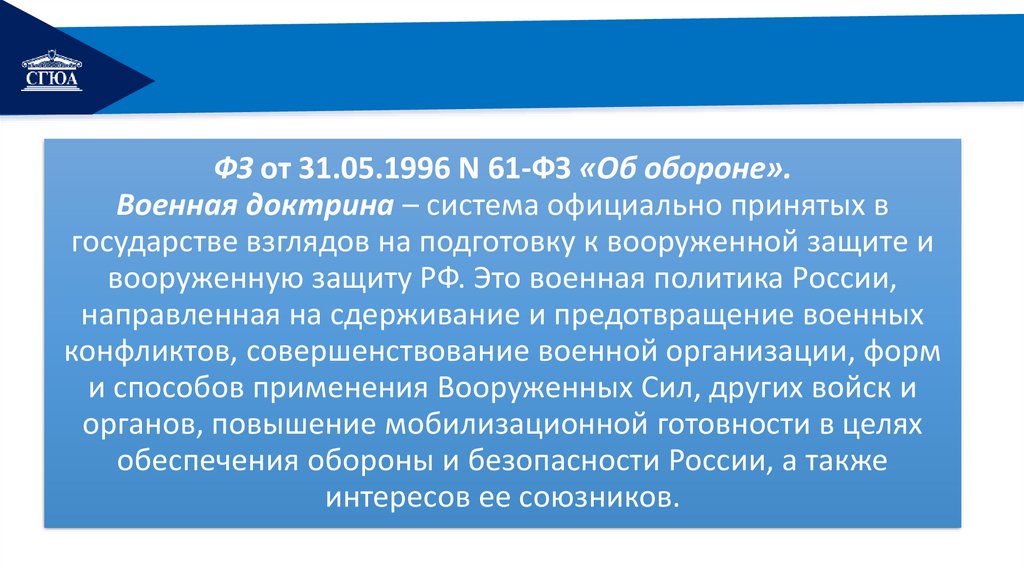 СГЮА

ФЗ от 31.05.1996 N 61-ФЗ «Об обороне».
Военная доктрина – система официально принятых в государстве взглядов на подготовку к вооруженной защите и вооруженную защиту РФ. Это военная политика России, направленная на сдерживание и предотвращение военных конфликтов, совершенствование военной организации, форм и способов применения Вооруженных Сил, других войск и органов, повышение мобилизационной готовности в целях обеспечения обороны и безопасности России, а также интересов ее союзников.